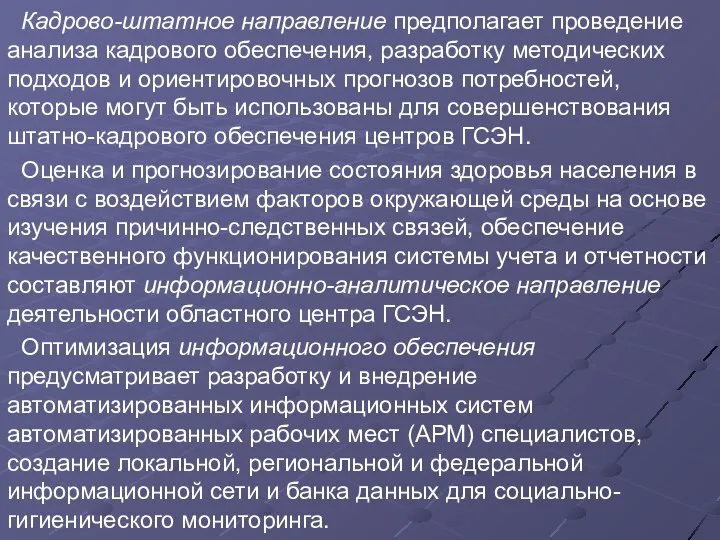 Кадрово-штатное направление предполагает проведение анализа кадрового обеспечения, разработку методических подходов и ориентировочных прогнозов потребностей, которые могут быть использованы для совершенствования штатно-кадрового обеспечения центров ГСЭН.

Оценка и прогнозирование состояния здоровья населения в связи с воздействием факторов окружающей среды на основе изучения причинно-следственных связей, обеспечение качественного функционирования системы учета и отчетности составляют информационно-аналитическое направление деятельности областного центра ГСЭН.

Оптимизация информационного обеспечения предусматривает разработку и внедрение автоматизированных информационных систем автоматизированных рабочих мест (АРМ) специалистов, создание локальной, региональной и федеральной информационной сети и банка данных для социально-гигиенического мониторинга.